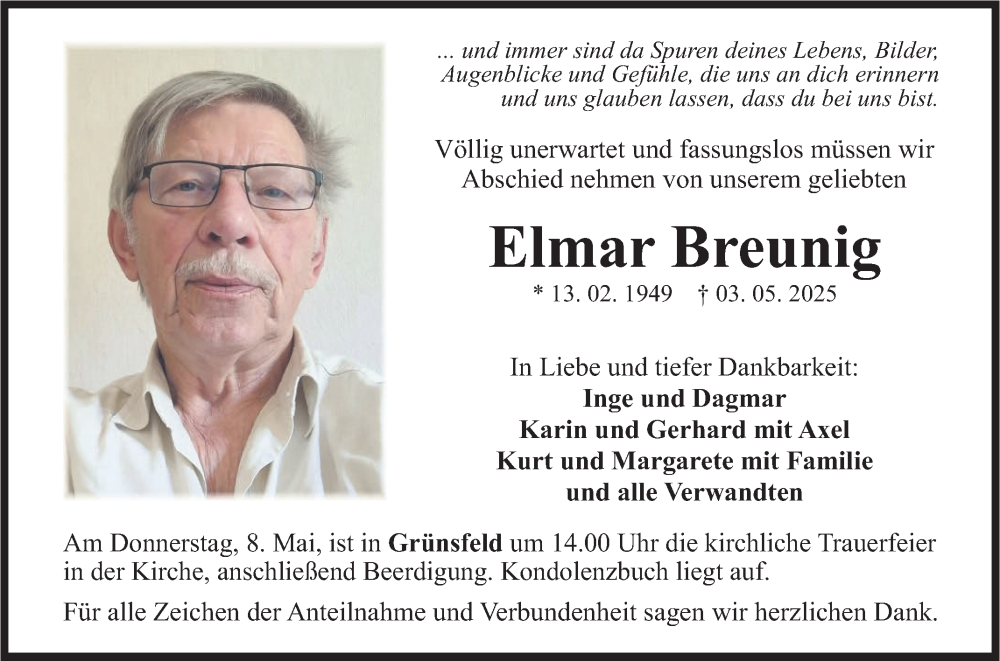 ... und immer sind da Spuren deines Lebens, Bilder, Augenblicke und Gefühle, die uns an dich erinnern und uns glauben lassen, dass du bei uns bist.

Völlig unerwartet und fassungslos müssen wir Abschied nehmen von unserem geliebten

Elmar Breunig

* 13. 02. 1949 † 03. 05. 2025

In Liebe und tiefer Dankbarkeit:
Inge und Dagmar
Karin und Gerhard mit Axel
Kurt und Margarete mit Familie
und alle Verwandten

Am Donnerstag, 8. Mai, ist in Grünsfeld um 14.00 Uhr die kirchliche Trauerfeier in der Kirche, anschließend Beerdigung. Kondolenzbuch liegt auf.

Für alle Zeichen der Anteilnahme und Verbundenheit sagen wir herzlichen Dank.